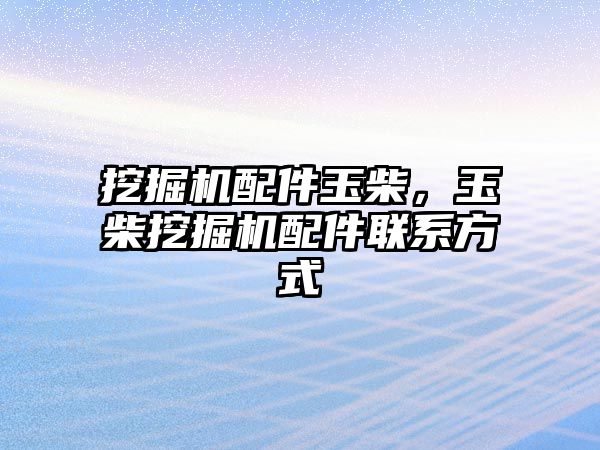 挖掘机配件玉柴，玉柴挖掘机配件联系方式